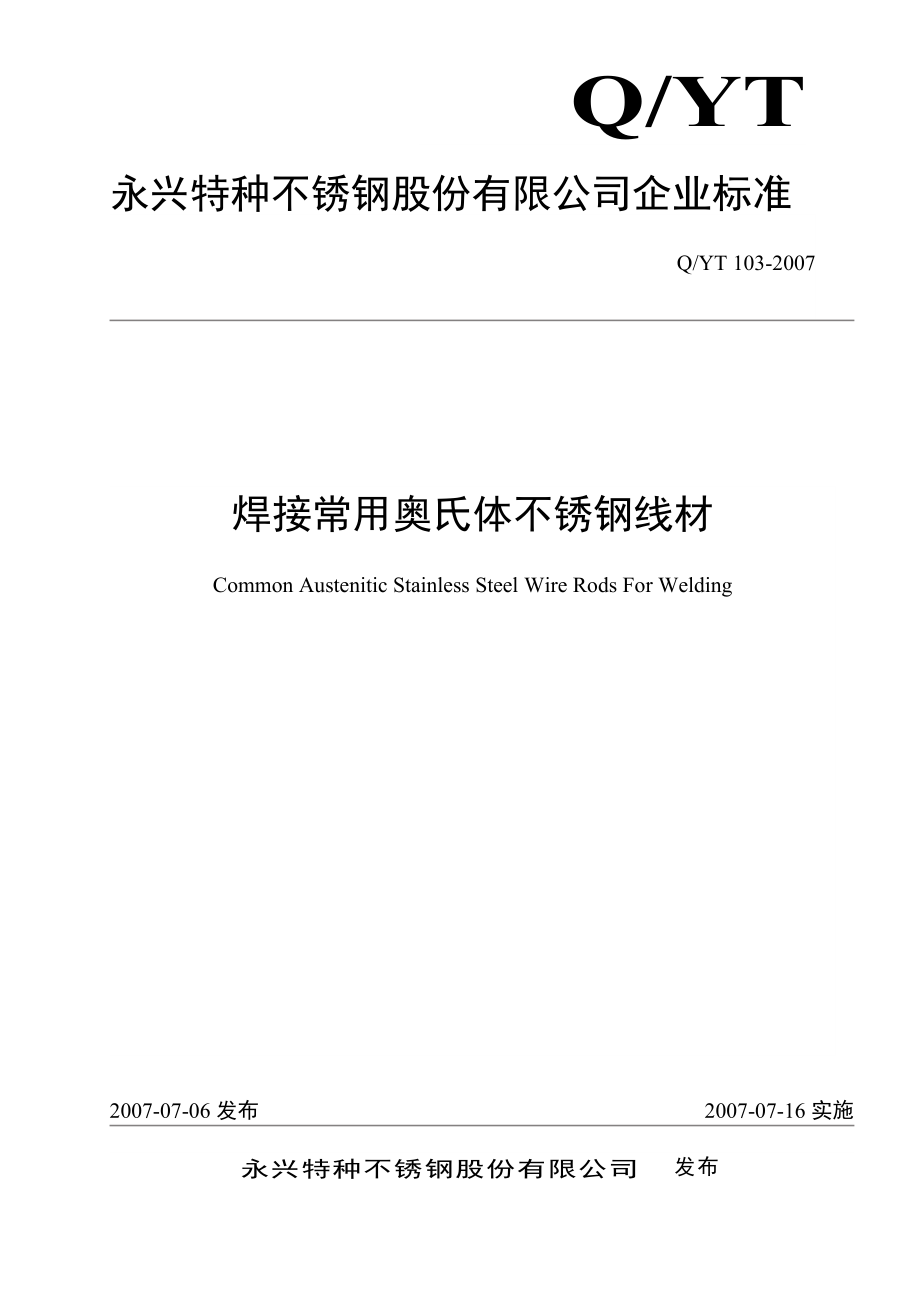 Q/YT

永兴特种不锈钢股份有限公司企业标准

Q/YT 103-2007

焊接常用奥氏体不锈钢线材

Common Austenitic Stainless Steel Wire Rods For Welding

2007-07-06 发布

2007-07-16 实施

永兴特种不锈钢股份有限公司 发布